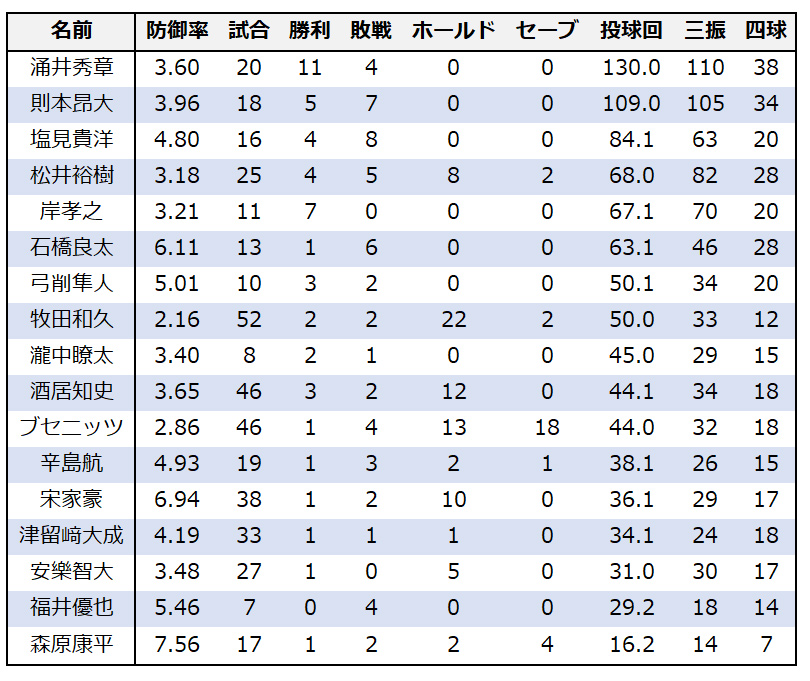 | 名前 | 防御率 | 試合 | 勝利 | 敗戦 | ホールド | セーブ | 投球回 | 三振 | 四球 |
|---|---|---|---|---|---|---|---|---|---|
| 涌井秀章 | 3.60 | 20 | 11 | 4 | 0 | 0 | 130.0 | 110 | 38 |
| 則本昂大 | 3.96 | 18 | 5 | 7 | 0 | 0 | 109.0 | 105 | 34 |
| 塩見貴洋 | 4.80 | 16 | 4 | 8 | 0 | 0 | 84.1 | 63 | 20 |
| 松井裕樹 | 3.18 | 25 | 4 | 5 | 8 | 2 | 68.0 | 82 | 28 |
| 岸孝之 | 3.21 | 11 | 7 | 0 | 0 | 0 | 67.1 | 70 | 20 |
| 石橋良太 | 6.11 | 13 | 1 | 6 | 0 | 0 | 63.1 | 46 | 28 |
| 弓削隼人 | 5.01 | 10 | 3 | 2 | 0 | 0 | 50.1 | 34 | 20 |
| 牧田和久 | 2.16 | 52 | 2 | 2 | 22 | 2 | 50.0 | 33 | 12 |
| 瀧中瞭太 | 3.40 | 8 | 2 | 1 | 0 | 0 | 45.0 | 29 | 15 |
| 酒居知史 | 3.65 | 46 | 3 | 2 | 12 | 0 | 44.1 | 34 | 18 |
| ブセニッツ | 2.86 | 46 | 1 | 4 | 13 | 18 | 44.0 | 32 | 18 |
| 辛島航 | 4.93 | 19 | 1 | 3 | 2 | 1 | 38.1 | 26 | 15 |
| 宋家豪 | 6.94 | 38 | 1 | 2 | 10 | 0 | 36.1 | 29 | 17 |
| 津留﨑大成 | 4.19 | 33 | 1 | 1 | 1 | 0 | 34.1 | 24 | 18 |
| 安樂智大 | 3.48 | 27 | 1 | 0 | 5 | 0 | 31.0 | 30 | 17 |
| 福井優也 | 5.46 | 7 | 0 | 4 | 0 | 0 | 29.2 | 18 | 14 |
| 森原康平 | 7.56 | 17 | 1 | 2 | 2 | 4 | 16.2 | 14 | 7 |